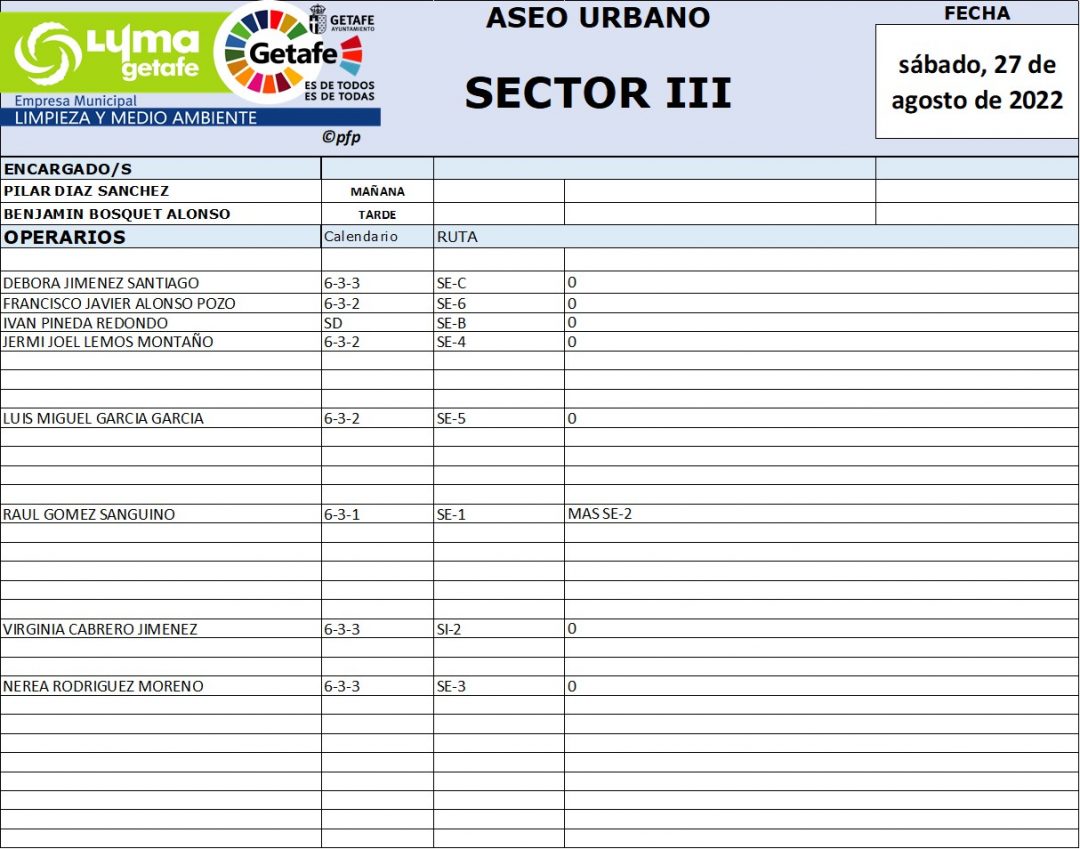 LYMA getafe

Empresa Municipal
LIMPIEZA Y MEDIO AMBIENTE

GETAFE AYUNTAMIENTO

Getafe
ES DE TODOS
ES DE TODAS

©pfp

ASEO URBANO

SECTOR III

FECHA

sábado, 27 de agosto de 2022

ENCARGADO/S
PILAR DIAZ SANCHEZ MAÑANA
BENJAMIN BOSQUET ALONSO TARDE

| OPERARIOS | Calendario | RUTA | |
|---|---|---|---|
| DEBORA JIMENEZ SANTIAGO | 6-3-3 | SE-C | 0 |
| FRANCISCO JAVIER ALONSO POZO | 6-3-2 | SE-6 | 0 |
| IVAN PINEDA REDONDO | SD | SE-B | 0 |
| JERMI JOEL LEMOS MONTAÑO | 6-3-2 | SE-4 | 0 |
| LUIS MIGUEL GARCIA GARCIA | 6-3-2 | SE-5 | 0 |
| RAUL GOMEZ SANGUINO | 6-3-1 | SE-1 | MAS SE-2 |
| VIRGINIA CABRERO JIMENEZ | 6-3-3 | SI-2 | 0 |
| NEREA RODRIGUEZ MORENO | 6-3-3 | SE-3 | 0 |